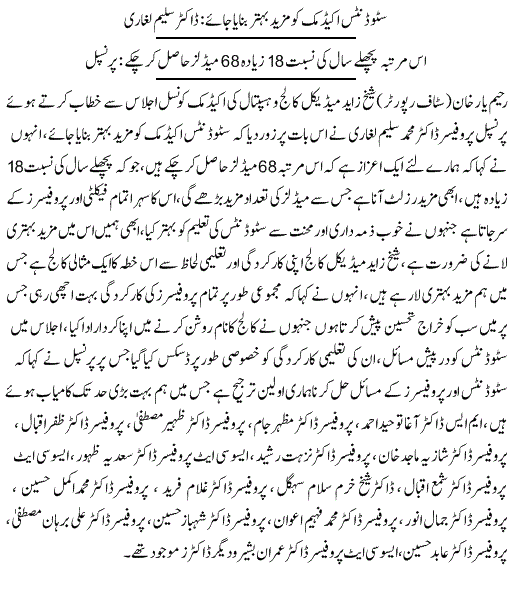 سٹوڈنٹس اکیڈمک کو مزید بہتر بنایا جائے: ڈاکٹر سلیم لغاری

اس مرتبہ پچھلے سال کی نسبت 18 زیادہ 68 میڈلز حاصل کر چکے: پرنسپل

رحیم یار خان (سٹاف رپورٹر) شیخ زاید میڈیکل کالج و ہسپتال کی اکیڈمک کونسل اجلاس سے خطاب کرتے ہوئے پرنسپل پروفیسر ڈاکٹر محمد سلیم لغاری نے اس بات پر زور دیا کہ سٹوڈنٹس اکیڈمک کو مزید بہتر بنایا جائے، انہوں نے کہا کہ ہمارے لئے ایک اعزاز ہے کہ اس مرتبہ 68 میڈلز حاصل کر چکے ہیں، جو کہ پچھلے سال کی نسبت 18 زیادہ ہیں، ابھی مزید رزلٹ آنا ہے جس سے میڈلز کی تعداد مزید بڑھے گی، اس کا سہرا تمام فیکلٹی اور پروفیسرز کے سر جاتا ہے جنہوں نے خوب ذمہ داری اور محنت سے سٹوڈنٹس کی تعلیم کو بہتر کیا، ابھی ہمیں اس میں مزید بہتری لانے کی ضرورت ہے، شیخ زاید میڈیکل کالج اپنی کارکردگی اور تعلیمی لحاظ سے اس خطہ کا ایک مثالی کالج ہے جس میں ہم مزید بہتری لا رہے ہیں، انہوں نے کہا کہ مجموعی طور پر تمام پروفیسرز کی کارکردگی بہت اچھی رہی جس پر میں سب کو خراج تحسین پیش کرتا ہوں جنہوں نے کالج کا نام روشن کرنے میں اپنا کردار ادا کیا، اجلاس میں سٹوڈنٹس کو درپیش مسائل، ان کی تعلیمی کارکردگی کو خصوصی طور پر ڈسکس کیا گیا جس پر پرنسپل نے کہا کہ سٹوڈنٹس اور پروفیسرز کے مسائل حل کرنا ہماری اولین ترجیح ہے جس میں ہم بہت بڑی حد تک کامیاب ہوئے ہیں، ایم ایس ڈاکٹر آغا توحید احمد، پروفیسر ڈاکٹر مظہر جام، پروفیسر ڈاکٹر ظہیر مصطفیٰ، پروفیسر ڈاکٹر ظفر اقبال، پروفیسر ڈاکٹر شازیہ ماجد خان، پروفیسر ڈاکٹر نزہت رشید، ایسوسی ایٹ پروفیسر ڈاکٹر سعدیہ ظہور، ایسوسی ایٹ پروفیسر ڈاکٹر شمع اقبال، ڈاکٹر شیخ خرم سلام سہگل، پروفیسر ڈاکٹر غلام فرید، پروفیسر ڈاکٹر محمد اکمل حسین، پروفیسر ڈاکٹر جمال انور، پروفیسر ڈاکٹر محمد فہیم اعوان، پروفیسر ڈاکٹر شہباز حسین، پروفیسر ڈاکٹر علی برہان مصطفیٰ، پروفیسر ڈاکٹر عابد حسین، ایسوسی ایٹ پروفیسر ڈاکٹر عمران بشیر و دیگر ڈاکٹرز موجود تھے۔